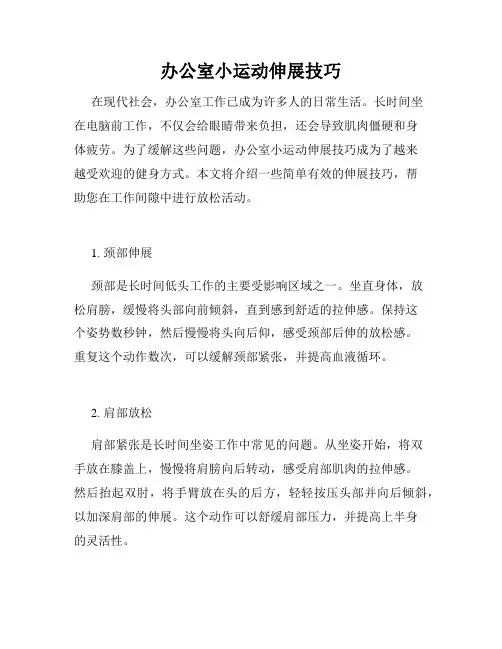 办公室小运动伸展技巧

在现代社会，办公室工作已成为许多人的日常生活。长时间坐在电脑前工作，不仅会给眼睛带来负担，还会导致肌肉僵硬和身体疲劳。为了缓解这些问题，办公室小运动伸展技巧成为了越来越受欢迎的健身方式。本文将介绍一些简单有效的伸展技巧，帮助您在工作间隙中进行放松活动。

1. 颈部伸展

颈部是长时间低头工作的主要受影响区域之一。坐直身体，放松肩膀，缓慢将头部向前倾斜，直到感到舒适的拉伸感。保持这个姿势数秒钟，然后慢慢将头向后仰，感受颈部后伸的放松感。重复这个动作数次，可以缓解颈部紧张，并提高血液循环。

2. 肩部放松

肩部紧张是长时间坐姿工作中常见的问题。从坐姿开始，将双手放在膝盖上，慢慢将肩膀向后转动，感受肩部肌肉的拉伸感。然后抬起双肘，将手臂放在头的后方，轻轻按压头部并向后倾斜，以加深肩部的伸展。这个动作可以舒缓肩部压力，并提高上半身的灵活性。